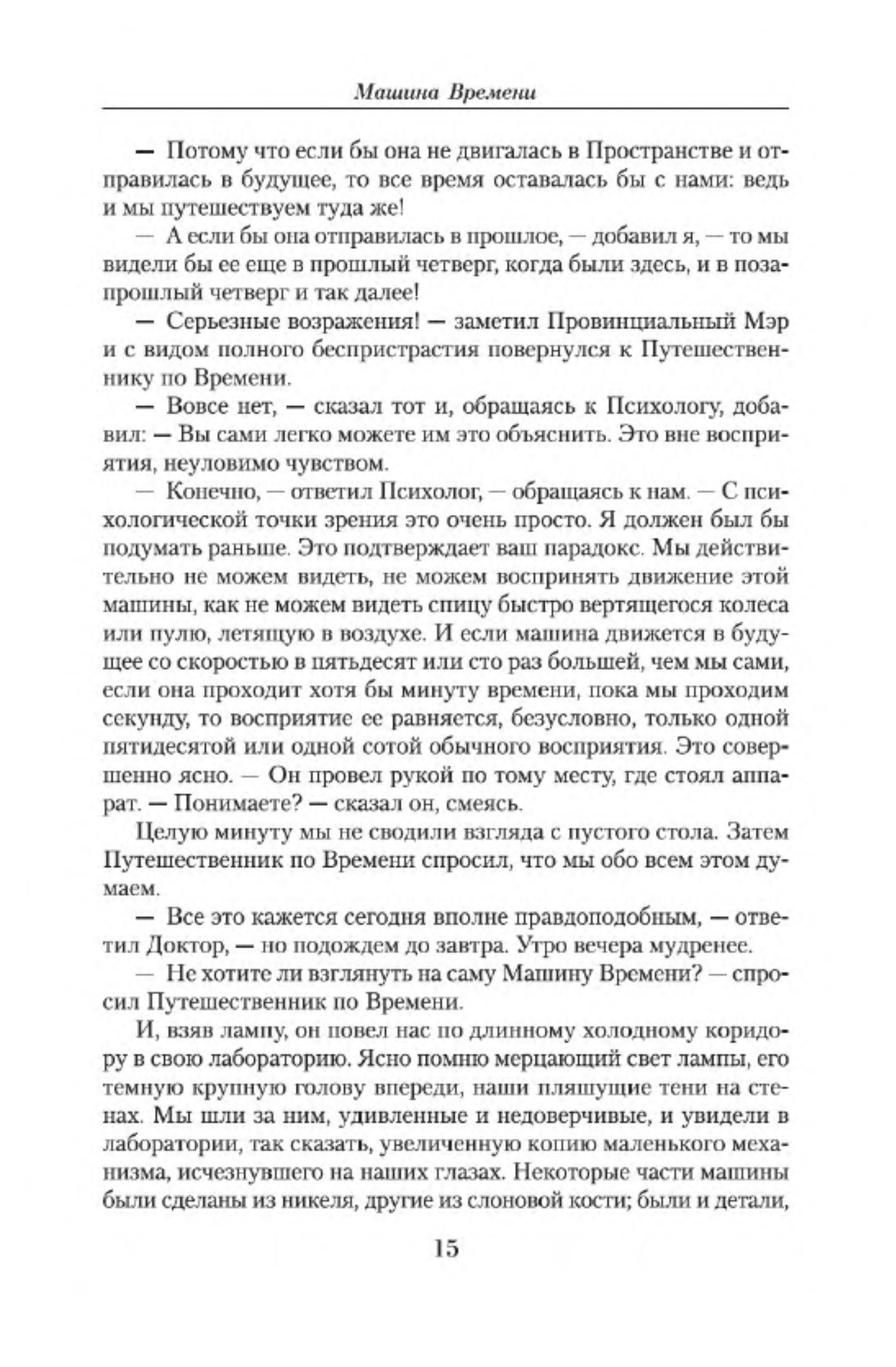 Машина Времени

— Потому что если бы она не двигалась в Пространстве и отправилась в будущее, то все время оставалась бы с нами: ведь и мы путешествуем туда же!

— А если бы она отправилась в прошлое, — добавил я, — то мы видели бы ее еще в прошлый четверг, когда были здесь, и в позапрошлый четверг и так далее!

— Серьезные возражения! — заметил Провинциальный Мэр и с видом полного беспристрастия повернулся к Путешественнику по Времени.

— Вовсе нет, — сказал тот и, обращаясь к Психологу, добавил: — Вы сами легко можете им это объяснить. Это вне восприятия, неуловимо чувством.

— Конечно, — ответил Психолог, — обращаясь к нам. — С психологической точки зрения это очень просто. Я должен был бы подумать раньше. Это подтверждает ваш парадокс. Мы действительно не можем видеть, не можем воспринять движение этой машины, как не можем видеть спицу быстро вертящегося колеса или пулю, летящую в воздухе. И если машина движется в будущее со скоростью в пятьдесят или сто раз большей, чем мы сами, если она проходит хотя бы минуту времени, пока мы проходим секунду, то восприятие ее равняется, безусловно, только одной пятидесятой или одной сотой обычного восприятия. Это совершенно ясно. — Он провел рукой по тому месту, где стоял аппарат. — Понимаете? — сказал он, смеясь.

Целую минуту мы не сводили взгляда с пустого стола. Затем Путешественник по Времени спросил, что мы обо всем этом думаем.

— Все это кажется сегодня вполне правдоподобным, — ответил Доктор, — но подождем до завтра. Утро вечера мудренее.

— Не хотите ли взглянуть на саму Машину Времени? — спросил Путешественник по Времени.

И, взяв лампу, он повел нас по длинному холодному коридору в свою лабораторию. Ясно помню мерцающий свет лампы, его темную крупную голову впереди, наши пляшущие тени на стенах. Мы шли за ним, удивленные и недоверчивые, и увидели в лаборатории, так сказать, увеличенную копию маленького механизма, исчезнувшего на наших глазах. Некоторые части машины были сделаны из никеля, другие из слоновой кости; были и детали,

15